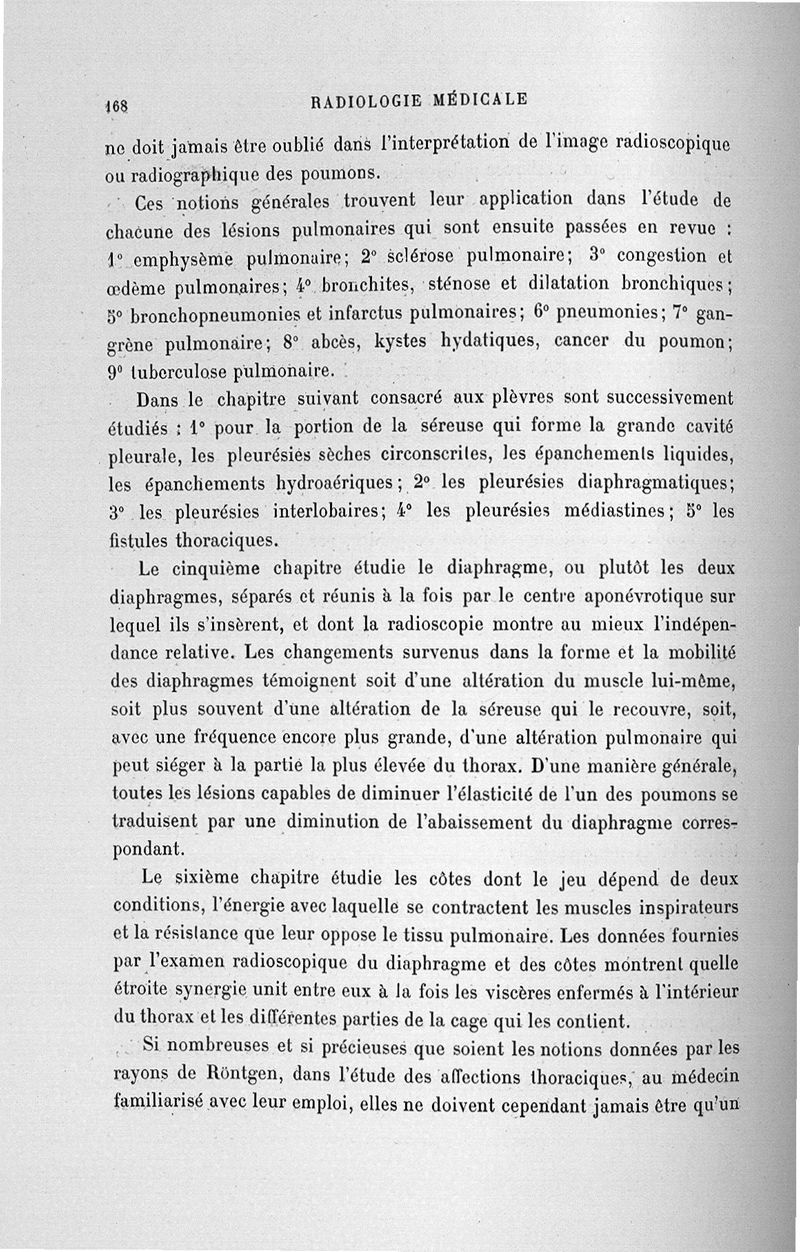 168 RADIOLOGIE MÉDICALE

ne doit jamais être oublié dans l'interprétation de l'image radioscopique ou radiographique des poumons.

Ces notions générales trouvent leur application dans l'étude de chacune des lésions pulmonaires qui sont ensuite passées en revue : 1° emphysème pulmonaire; 2° sclérose pulmonaire; 3° congestion et œdème pulmonaires; 4° bronchites, sténose et dilatation bronchiques; 5° bronchopneumonies et infarctus pulmonaires; 6° pneumonies; 7° gangrène pulmonaire; 8° abcès, kystes hydatiques, cancer du poumon; 9° tuberculose pulmonaire.

Dans le chapitre suivant consacré aux plèvres sont successivement étudiés : 1° pour la portion de la séreuse qui forme la grande cavité pleurale, les pleurésies sèches circonscrites, les épanchements liquides, les épanchements hydroaériques; 2° les pleurésies diaphragmatiques; 3° les pleurésies interlobaires; 4° les pleurésies médiastines; 5° les fistules thoraciques.

Le cinquième chapitre étudie le diaphragme, ou plutôt les deux diaphragmes, séparés et réunis à la fois par le centre aponévrotique sur lequel ils s'insèrent, et dont la radioscopie montre au mieux l'indépendance relative. Les changements survenus dans la forme et la mobilité des diaphragmes témoignent soit d'une altération du muscle lui-même, soit plus souvent d'une altération de la séreuse qui le recouvre, soit, avec une fréquence encore plus grande, d'une altération pulmonaire qui peut siéger à la partie la plus élevée du thorax. D'une manière générale, toutes les lésions capables de diminuer l'élasticité de l'un des poumons se traduisent par une diminution de l'abaissement du diaphragme correspondant.

Le sixième chapitre étudie les côtes dont le jeu dépend de deux conditions, l'énergie avec laquelle se contractent les muscles inspirateurs et la résistance que leur oppose le tissu pulmonaire. Les données fournies par l'examen radioscopique du diaphragme et des côtes montrent quelle étroite synergie unit entre eux à la fois les viscères enfermés à l'intérieur du thorax et les différentes parties de la cage qui les contient.

Si nombreuses et si précieuses que soient les notions données par les rayons de Röntgen, dans l'étude des affections thoraciques, au médecin familiarisé avec leur emploi, elles ne doivent cependant jamais être qu'un